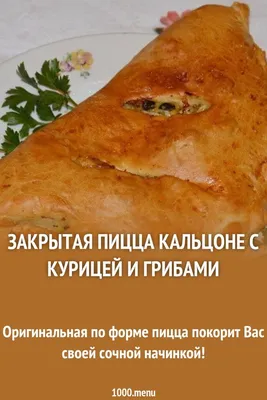 ЗАКРЫТАЯ ПИЦЦА КАЛЬЦОНЕ С КУРИЦЕЙ И ГРИБАМИ

Оригинальная по форме пицца покорит Вас своей сочной начинкой!

1000.menu